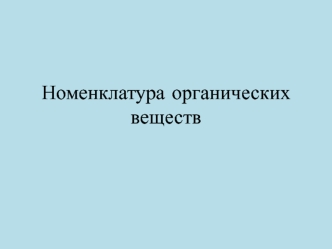 Номенклатура органических веществ